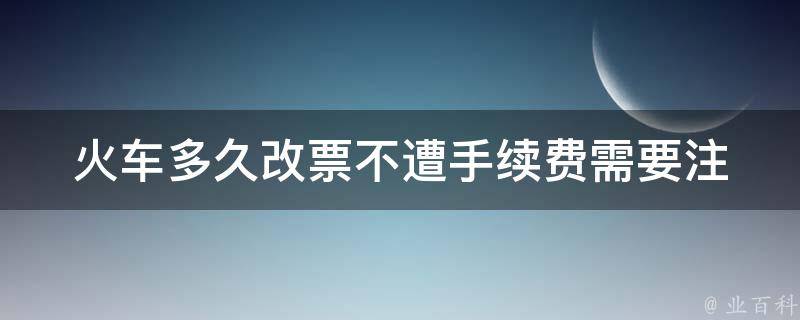 火车多久改票不遭手续费需要注

@ 业百科